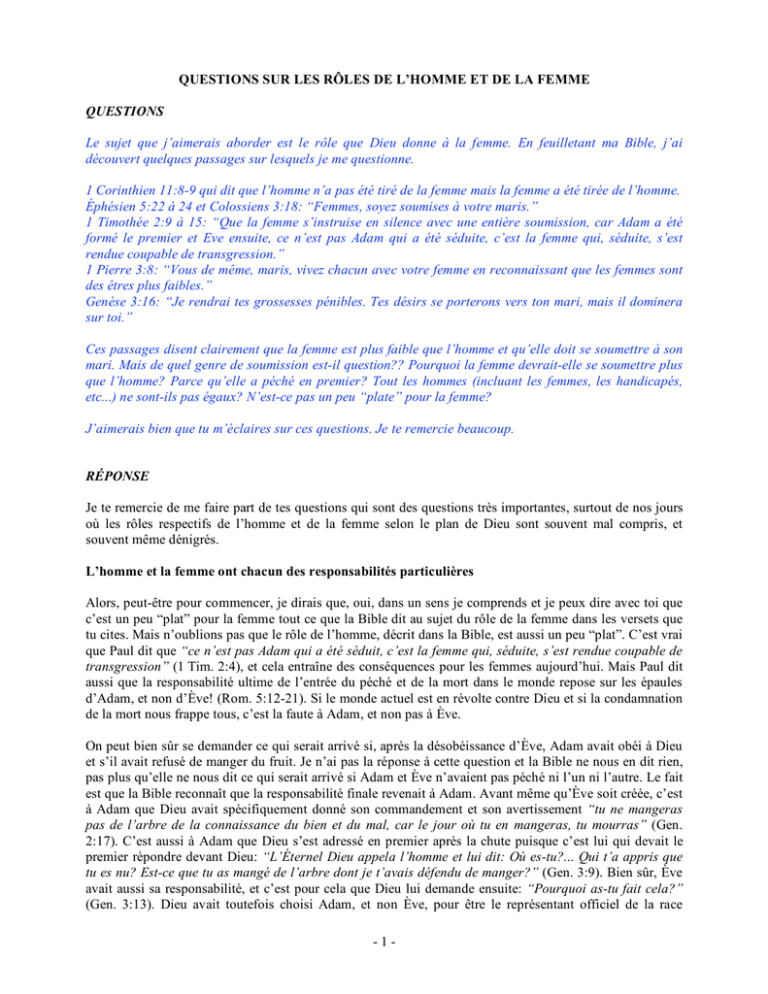 QUESTIONS SUR LES RÔLES DE L'HOMME ET DE LA FEMME

QUESTIONS

Le sujet que j'aimerais aborder est le rôle que Dieu donne à la femme. En feuilletant ma Bible, j'ai découvert quelques passages sur lesquels je me questionne.

1 Corinthien 11:8-9 qui dit que l'homme n'a pas été tiré de la femme mais la femme a été tirée de l'homme.
Éphésien 5:22 à 24 et Colossiens 3:18: "Femmes, soyez soumises à votre maris."
1 Timothée 2:9 à 15: "Que la femme s'instruise en silence avec une entière soumission, car Adam a été formé le premier et Eve ensuite, ce n'est pas Adam qui a été séduite, c'est la femme qui, séduite, s'est rendue coupable de transgression."
1 Pierre 3:8: "Vous de même, maris, vivez chacun avec votre femme en reconnaissant que les femmes sont des êtres plus faibles."
Genèse 3:16: "Je rendrai tes grossesses pénibles. Tes désirs se porterons vers ton mari, mais il dominera sur toi."

Ces passages disent clairement que la femme est plus faible que l'homme et qu'elle doit se soumettre à son mari. Mais de quel genre de soumission est-il question?? Pourquoi la femme devrait-elle se soumettre plus que l'homme? Parce qu'elle a péché en premier? Tout les hommes (incluant les femmes, les handicapés, etc...) ne sont-ils pas égaux? N'est-ce pas un peu "plate" pour la femme?

J'aimerais bien que tu m'éclaires sur ces questions. Je te remercie beaucoup.

RÉPONSE

Je te remercie de me faire part de tes questions qui sont des questions très importantes, surtout de nos jours où les rôles respectifs de l'homme et de la femme selon le plan de Dieu sont souvent mal compris, et souvent même dénigrés.

L'homme et la femme ont chacun des responsabilités particulières

Alors, peut-être pour commencer, je dirais que, oui, dans un sens je comprends et je peux dire avec toi que c'est un peu "plat" pour la femme tout ce que la Bible dit au sujet du rôle de la femme dans les versets que tu cites. Mais n'oublions pas que le rôle de l'homme, décrit dans la Bible, est aussi un peu "plat". C'est vrai que Paul dit que "ce n'est pas Adam qui a été séduit, c'est la femme qui, séduite, s'est rendue coupable de transgression" (1 Tim. 2:4), et cela entraîne des conséquences pour les femmes aujourd'hui. Mais Paul dit aussi que la responsabilité ultime de l'entrée du péché et de la mort dans le monde repose sur les épaules d'Adam, et non d'Ève! (Rom. 5:12-21). Si le monde actuel est en révolte contre Dieu et si la condamnation de la mort nous frappe tous, c'est la faute à Adam, et non pas à Ève.

On peut bien sûr se demander ce qui serait arrivé si, après la désobéissance d'Ève, Adam avait obéi à Dieu et s'il avait refusé de manger du fruit. Je n'ai pas la réponse à cette question et la Bible ne nous en dit rien, pas plus qu'elle ne nous dit ce qui serait arrivé si Adam et Ève n'avaient pas péché ni l'un ni l'autre. Le fait est que la Bible reconnaît que la responsabilité finale revenait à Adam. Avant même qu'Ève soit créée, c'est à Adam que Dieu avait spécifiquement donné son commandement et son avertissement "tu ne mangeras pas de l'arbre de la connaissance du bien et du mal, car le jour où tu en mangeras, tu mourras" (Gen. 2:17). C'est aussi à Adam que Dieu s'est adressé en premier après la chute puisque c'est lui qui devait le premier répondre devant Dieu: "L'Éternel Dieu appela l'homme et lui dit: Où es-tu?... Qui t'a appris que tu es nu? Est-ce que tu as mangé de l'arbre dont je t'avais défendu de manger?" (Gen. 3:9). Bien sûr, Ève avait aussi sa responsabilité, et c'est pour cela que Dieu lui demande ensuite: "Pourquoi as-tu fait cela?" (Gen. 3:13). Dieu avait toutefois choisi Adam, et non Ève, pour être le représentant officiel de la race

- 1 -